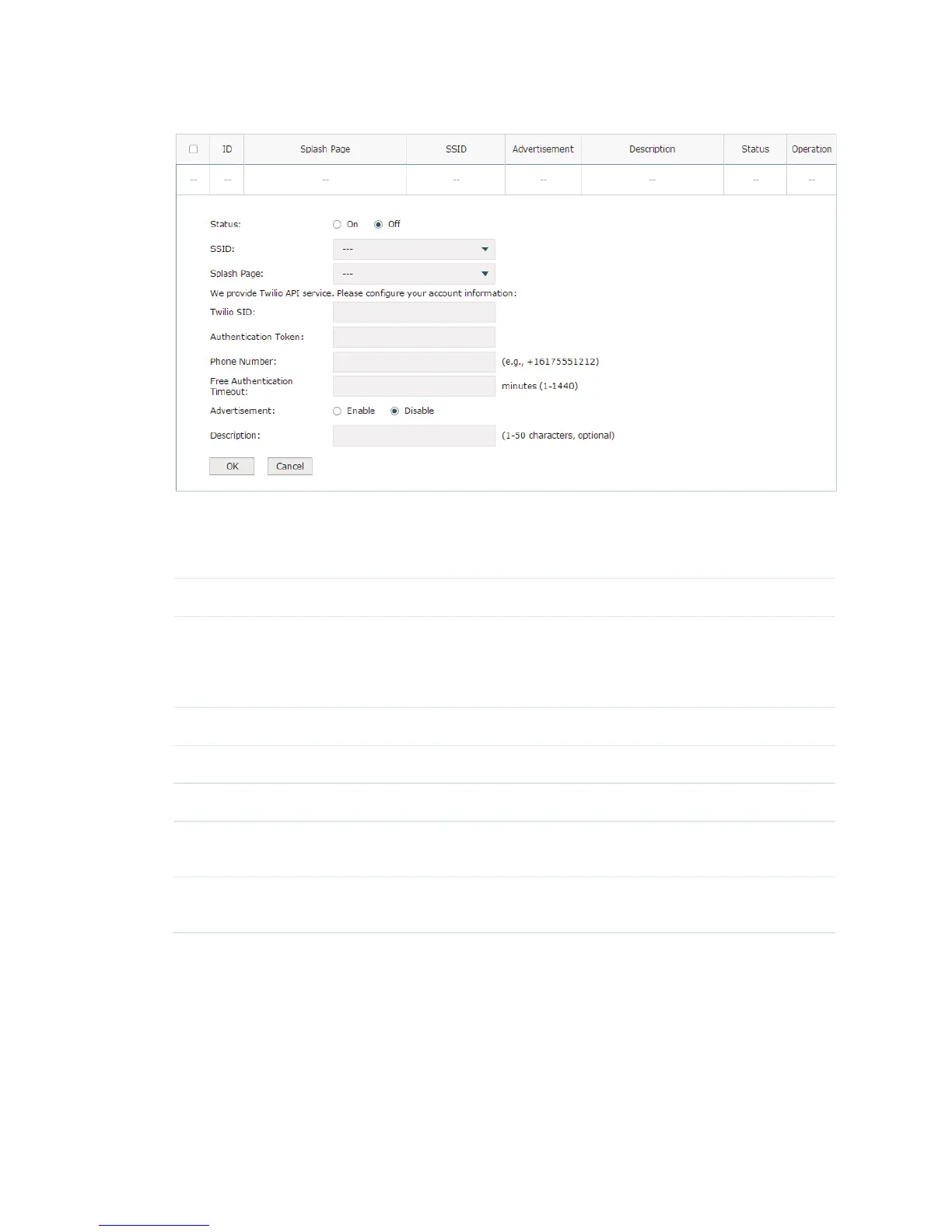 | ☐ | ID | Splash Page | SSID | Advertisement | Description | Status | Operation |
|---|---|---|---|---|---|---|---|
| -- | -- | -- | -- | -- | -- | -- | -- |

Status: On Off

SSID: ---

Splash Page: ---

We provide Twilio API service. Please configure your account information:

Twilio SID:

Authentication Token:

Phone Number: (e.g., +16175551212)

Free Authentication Timeout: minutes (1-1440)

Advertisement: Enable Disable

Description: (1-50 characters, optional)

OK Cancel